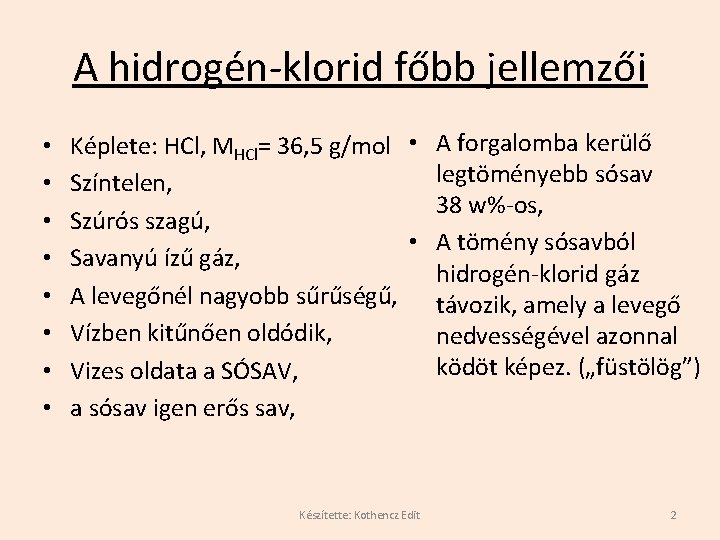 A hidrogén-klorid főbb jellemzői

• Képlete: HCl, $M_{HCl}$= 36,5 g/mol
• Színtelen,
• Szúrós szagú,
• Savanyú ízű gáz,
• A levegőnél nagyobb sűrűségű,
• Vízben kitűnően oldódik,
• Vizes oldata a SÓSAV,
• a sósav igen erős sav,

• A forgalomba kerülő legtöményebb sósav 38 w%-os,
• A tömény sósavból hidrogén-klorid gáz távozik, amely a levegő nedvességével azonnal ködöt képez. („füstölög”)

Készítette: Kothencz Edit

2